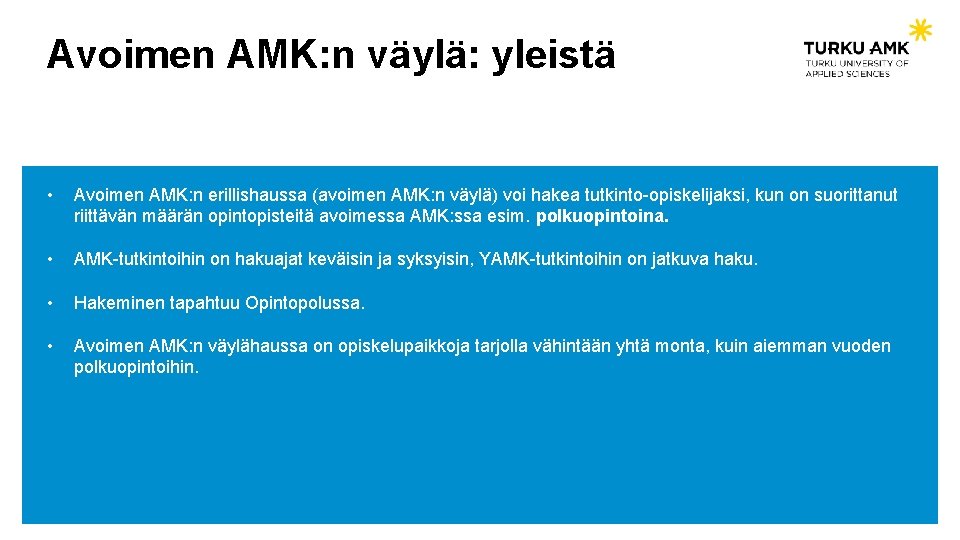 Avoimen AMK:n väylä: yleistä

TURKU AMK
TURKU UNIVERSITY OF
APPLIED SCIENCES

• Avoimen AMK:n erillishaussa (avoimen AMK:n väylä) voi hakea tutkinto-opiskelijaksi, kun on suorittanut riittävän määrän opintopisteitä avoimessa AMK:ssa esim. polkuopintoina.

• AMK-tutkintoihin on hakuajat keväisin ja syksyisin, YAMK-tutkintoihin on jatkuva haku.

• Hakeminen tapahtuu Opintopolussa.

• Avoimen AMK:n väylähaussa on opiskelupaikkoja tarjolla vähintään yhtä monta, kuin aiemman vuoden polkuopintoihin.